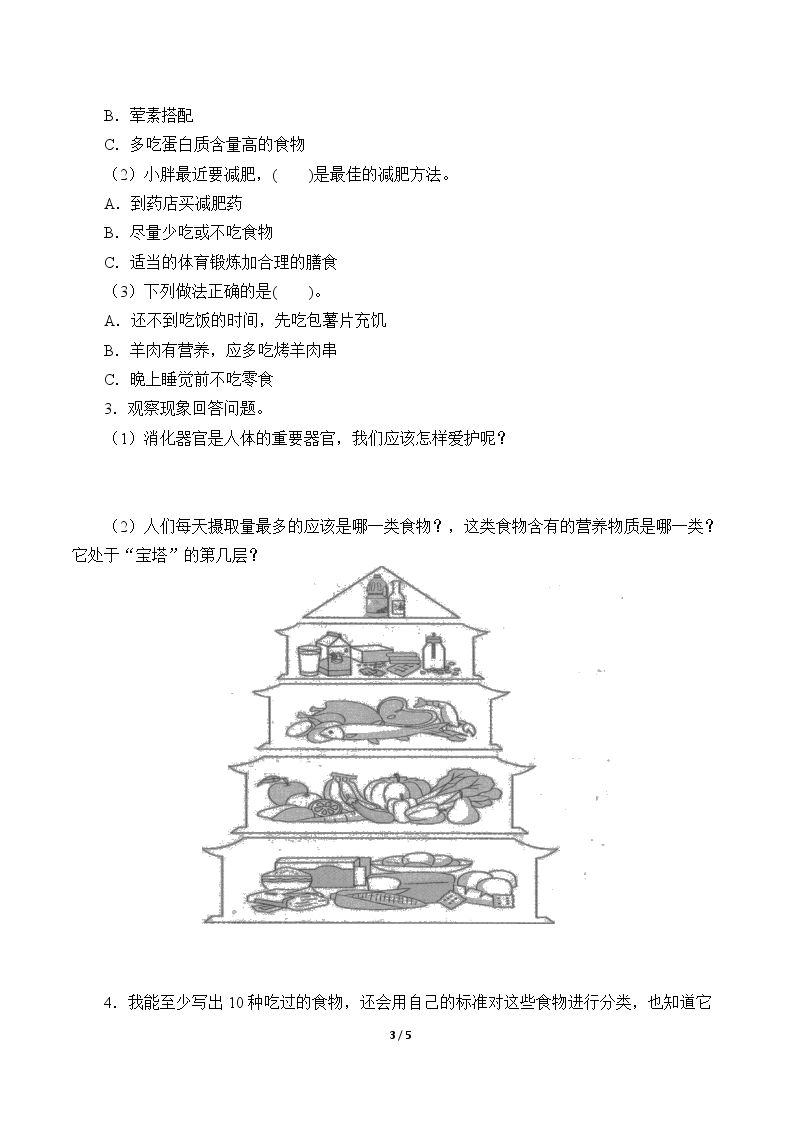 B．荤素搭配

C．多吃蛋白质含量高的食物

（2）小胖最近要减肥，(　　)是最佳的减肥方法。

A．到药店买减肥药

B．尽量少吃或不吃食物

C．适当的体育锻炼加合理的膳食

（3）下列做法正确的是(　　)。

A．还不到吃饭的时间，先吃包薯片充饥

B．羊肉有营养，应多吃烤羊肉串

C．晚上睡觉前不吃零食

3．观察现象回答问题。

（1）消化器官是人体的重要器官，我们应该怎样爱护呢？

（2）人们每天摄取量最多的应该是哪一类食物？，这类食物含有的营养物质是哪一类？它处于“宝塔”的第几层？

4．我能至少写出10种吃过的食物，还会用自己的标准对这些食物进行分类，也知道它

3 / 5